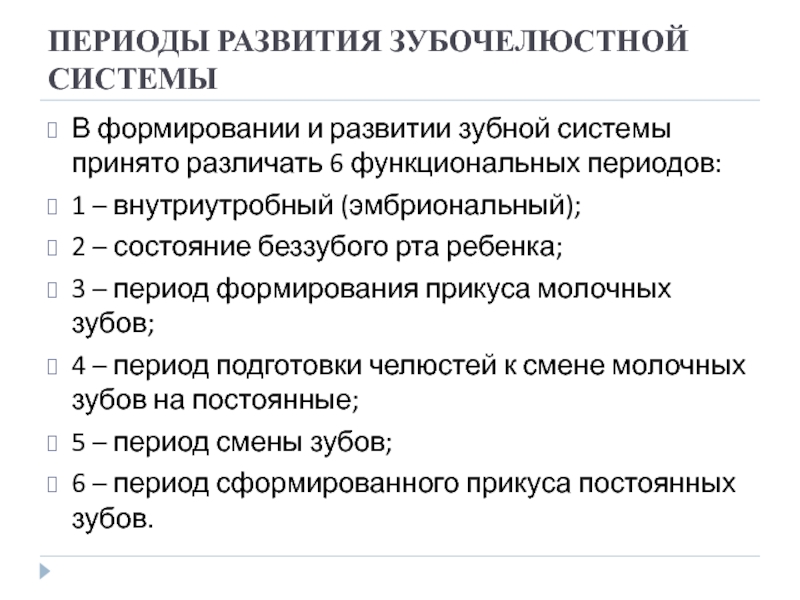 ПЕРИОДЫ РАЗВИТИЯ ЗУБОЧЕЛЮСТНОЙ СИСТЕМЫ

В формировании и развитии зубной системы принято различать 6 функциональных периодов:

1 – внутриутробный (эмбриональный);

2 – состояние беззубого рта ребенка;

3 – период формирования прикуса молочных зубов;

4 – период подготовки челюстей к смене молочных зубов на постоянные;

5 – период смены зубов;

6 – период сформированного прикуса постоянных зубов.